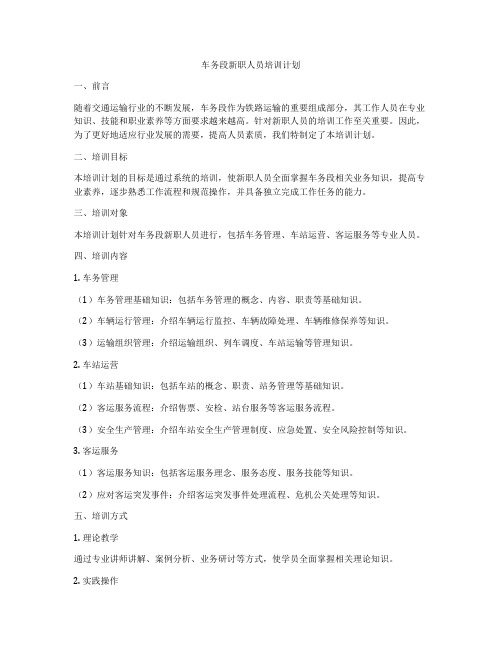 车务段新职人员培训计划

一、前言

随着交通运输行业的不断发展，车务段作为铁路运输的重要组成部分，其工作人员在专业知识、技能和职业素养等方面要求越来越高。针对新职人员的培训工作至关重要。因此，为了更好地适应行业发展的需要，提高人员素质，我们特制定了本培训计划。

二、培训目标

本培训计划的目标是通过系统的培训，使新职人员全面掌握车务段相关业务知识，提高专业素养，逐步熟悉工作流程和规范操作，并具备独立完成工作任务的能力。

三、培训对象

本培训计划针对车务段新职人员进行，包括车务管理、车站运营、客运服务等专业人员。

四、培训内容

1. 车务管理

（1）车务管理基础知识：包括车务管理的概念、内容、职责等基础知识。

（2）车辆运行管理：介绍车辆运行监控、车辆故障处理、车辆维修保养等知识。

（3）运输组织管理：介绍运输组织、列车调度、车站运输等管理知识。

2. 车站运营

（1）车站基础知识：包括车站的概念、职责、站务管理等基础知识。

（2）客运服务流程：介绍售票、安检、站台服务等客运服务流程。

（3）安全生产管理：介绍车站安全生产管理制度、应急处置、安全风险控制等知识。

3. 客运服务

（1）客运服务知识：包括客运服务理念、服务态度、服务技能等知识。

（2）应对客运突发事件：介绍客运突发事件处理流程、危机公关处理等知识。

五、培训方式

1. 理论教学

通过专业讲师讲解、案例分析、业务研讨等方式，使学员全面掌握相关理论知识。

2. 实践操作